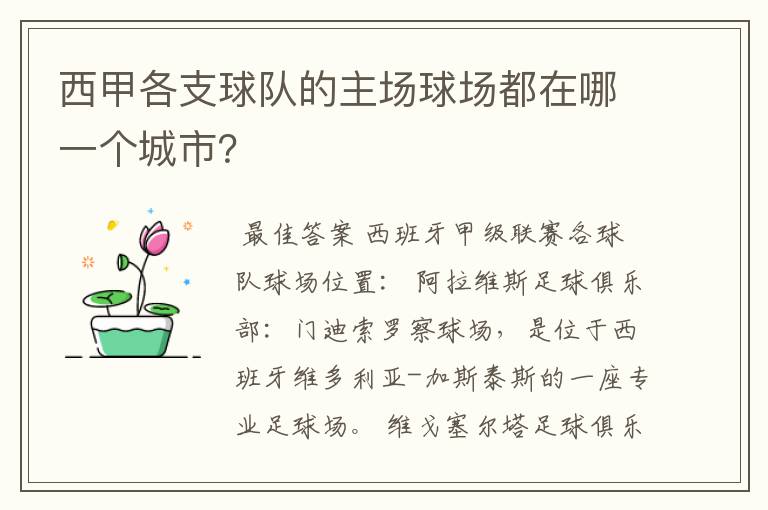 西甲各支球队的主场球场都在哪一个城市?

最佳答案 西班牙甲级联赛各球队球场位置: 阿拉维斯足球俱乐部: 门迪索罗察球场, 是位于西班牙维多利亚-加斯泰斯的一座专业足球场。 维戈塞尔塔足球俱乐